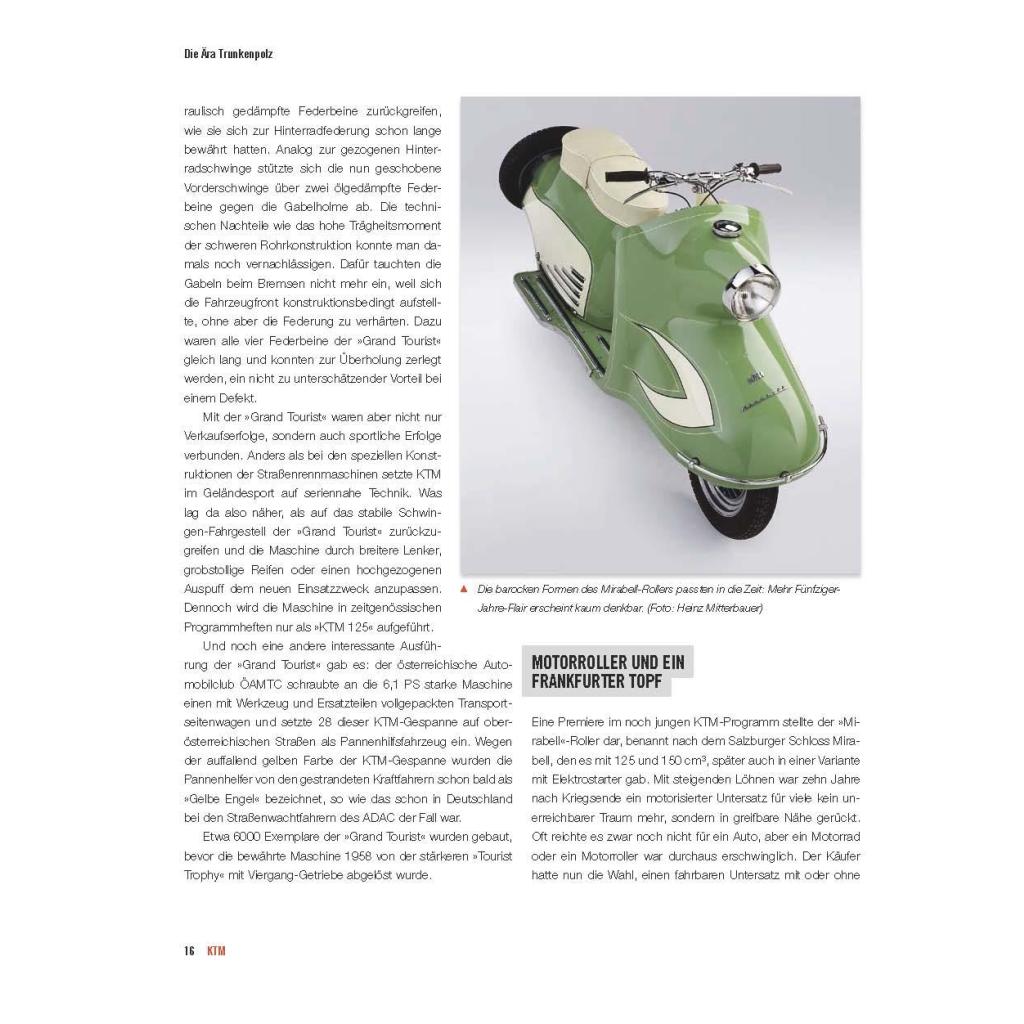 Die Ära Trunkenpolz

raulisch gedämpfte Federbeine zurückgreifen, wie sie sich zur Hinterradfederung schon lange bewährt hatten. Analog zur gezogenen Hinterradschwinge stützte sich die nun geschobene Vorderschwinge über zwei ölgedämpfte Federbeine gegen die Gabelholme ab. Die technischen Nachteile wie das hohe Trägheitsmoment der schweren Rohrkonstruktion konnte man damals noch vernachlässigen. Dafür tauchten die Gabeln beim Bremsen nicht mehr ein, weil sich die Fahrzeugfront konstruktionsbedingt aufstellte, ohne aber die Federung zu verhärten. Dazu waren alle vier Federbeine der »Grand Tourist« gleich lang und konnten zur Überholung zerlegt werden, ein nicht zu unterschätzender Vorteil bei einem Defekt.

Mit der »Grand Tourist« waren aber nicht nur Verkaufserfolge, sondern auch sportliche Erfolge verbunden. Anders als bei den speziellen Konstruktionen der Straßenrennmaschinen setzte KTM im Geländesport auf seriennahe Technik. Was lag da also näher, als auf das stabile Schwingen-Fahrgestell der »Grand Tourist« zurückzugreifen und die Maschine durch breitere Lenker, grobstollige Reifen oder einen hochgezogenen Auspuff dem neuen Einsatzzweck anzupassen. Dennoch wird die Maschine in zeitgenössischen Programmheften nur als »KTM 125« aufgeführt.

Und noch eine andere interessante Ausführung der »Grand Tourist« gab es: der österreichische Automobilclub ÖAMTC schraubte an die 6,1 PS starke Maschine einen mit Werkzeug und Ersatzteilen vollgepackten Transportseitenwagen und setzte 28 dieser KTM-Gespanne auf oberösterreichischen Straßen als Pannenhilfsfahrzeug ein. Wegen der auffallend gelben Farbe der KTM-Gespanne wurden die Pannenhelfer von den gestrandeten Kraftfahrern schon bald als »Gelbe Engel« bezeichnet, so wie das schon in Deutschland bei den Straßenwachtfahrern des ADAC der Fall war.

Etwa 6000 Exemplare der »Grand Tourist« wurden gebaut, bevor die bewährte Maschine 1958 von der stärkeren »Tourist Trophy« mit Viergang-Getriebe abgelöst wurde.

▲ Die barocken Formen des Mirabell-Rollers passten in die Zeit: Mehr Fünfziger-Jahre-Flair erscheint kaum denkbar. (Foto: Heinz Mitterbauer)

MOTORROLLER UND EIN FRANKFURTER TOPF

Eine Premiere im noch jungen KTM-Programm stellte der »Mirabell«-Roller dar, benannt nach dem Salzburger Schloss Mirabell, den es mit 125 und 150 cm³, später auch in einer Variante mit Elektrostarter gab. Mit steigenden Löhnen war zehn Jahre nach Kriegsende ein motorisierter Untersatz für viele kein unerreichbarer Traum mehr, sondern in greifbare Nähe gerückt. Oft reichte es zwar noch nicht für ein Auto, aber ein Motorrad oder ein Motorroller war durchaus erschwinglich. Der Käufer hatte nun die Wahl, einen fahrbaren Untersatz mit oder ohne

16 KTM